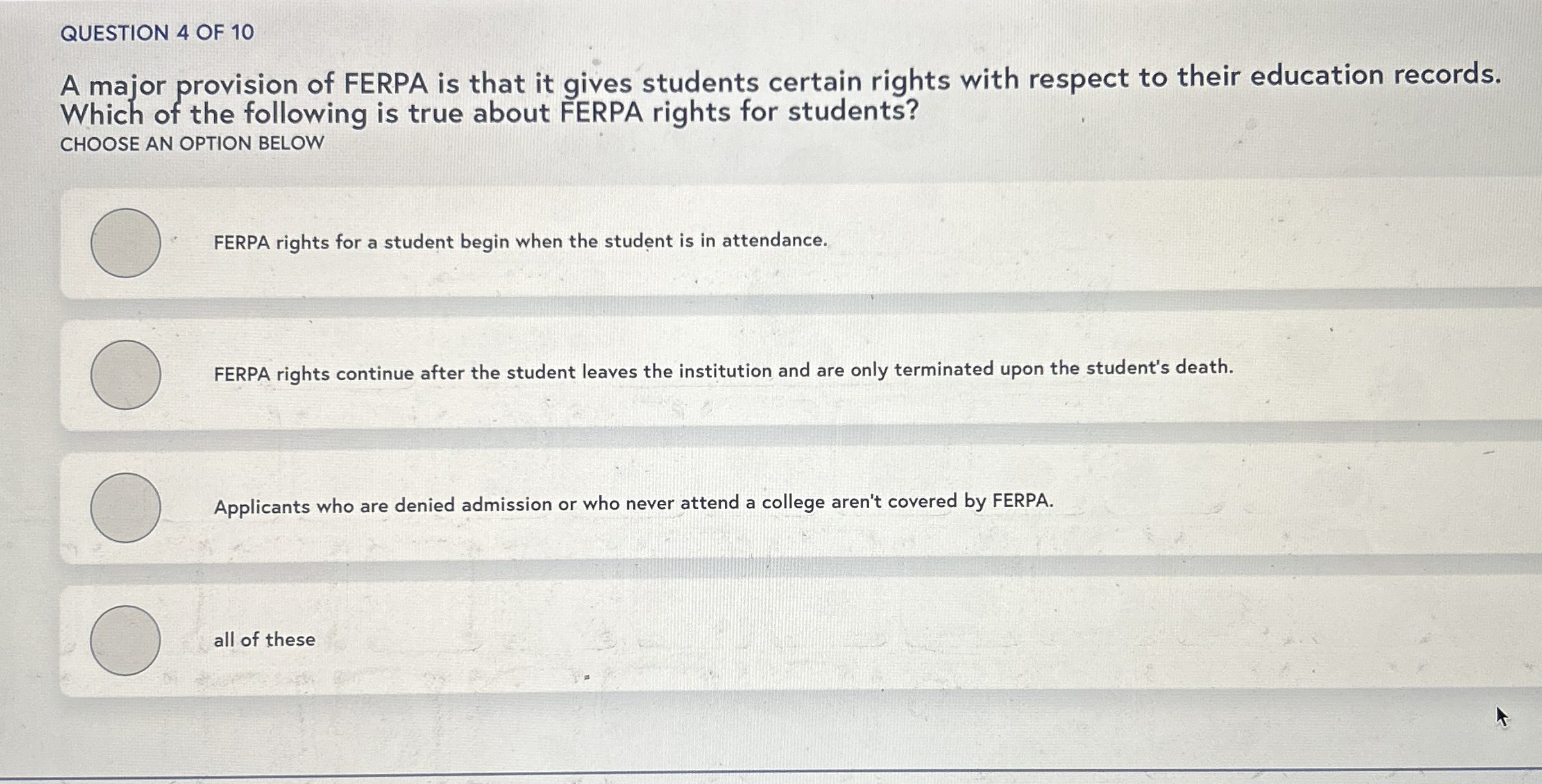 QUESTION 4 OF 10

A major provision of FERPA is that it gives students certain rights with respect to their education records. Which of the following is true about FERPA rights for students?

CHOOSE AN OPTION BELOW

FERPA rights for a student begin when the student is in attendance.

FERPA rights continue after the student leaves the institution and are only terminated upon the student's death.

Applicants who are denied admission or who never attend a college aren't covered by FERPA.

all of these